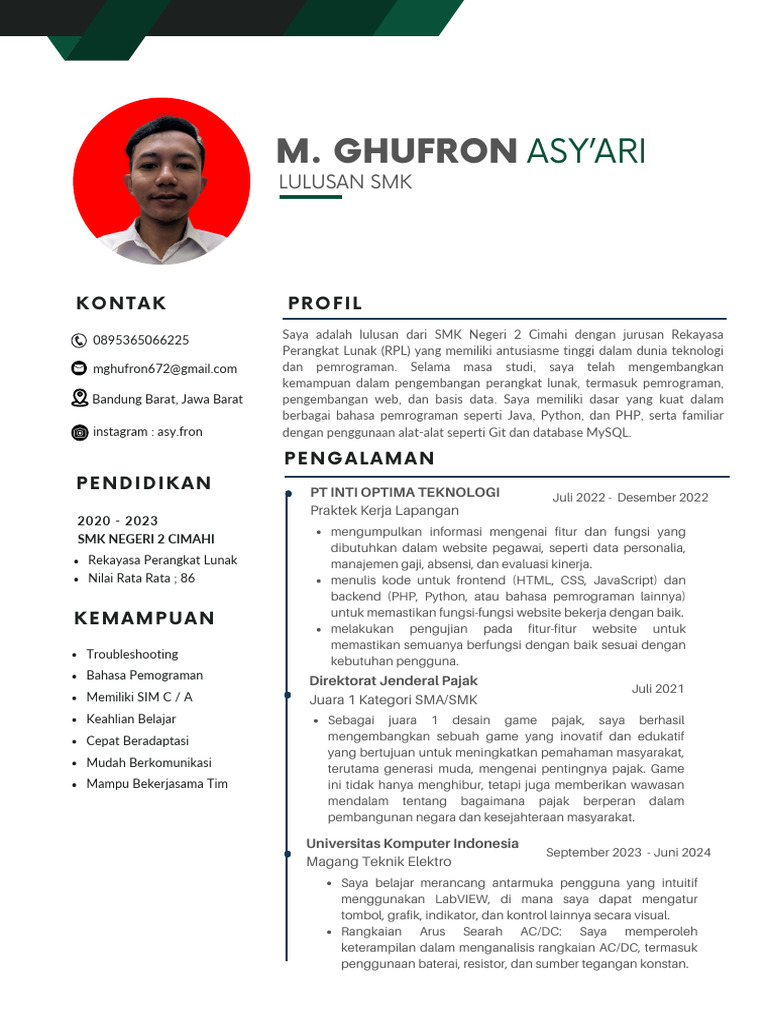 M. GHUFRON ASY'ARI
LULUSAN SMK

KONTAK

0895365066225

mghufron672@gmail.com

Bandung Barat, Jawa Barat

instagram : asy.fron

PENDIDIKAN

2020 - 2023
SMK NEGERI 2 CIMAHI
• Rekayasa Perangkat Lunak
• Nilai Rata Rata ; 86

KEMAMPUAN

• Troubleshooting
• Bahasa Pemograman
• Memiliki SIM C / A
• Keahlian Belajar
• Cepat Beradaptasi
• Mudah Berkomunikasi
• Mampu Bekerjasama Tim

PROFIL

Saya adalah lulusan dari SMK Negeri 2 Cimahi dengan jurusan Rekayasa Perangkat Lunak (RPL) yang memiliki antusiasme tinggi dalam dunia teknologi dan pemrograman. Selama masa studi, saya telah mengembangkan kemampuan dalam pengembangan perangkat lunak, termasuk pemrograman, pengembangan web, dan basis data. Saya memiliki dasar yang kuat dalam berbagai bahasa pemrograman seperti Java, Python, dan PHP, serta familiar dengan penggunaan alat-alat seperti Git dan database MySQL.

PENGALAMAN

PT INTI OPTIMA TEKNOLOGI
Juli 2022 - Desember 2022
Praktek Kerja Lapangan
• mengumpulkan informasi mengenai fitur dan fungsi yang dibutuhkan dalam website pegawai, seperti data personalia, manajemen gaji, absensi, dan evaluasi kinerja.
• menulis kode untuk frontend (HTML, CSS, JavaScript) dan backend (PHP, Python, atau bahasa pemrograman lainnya) untuk memastikan fungsi-fungsi website bekerja dengan baik.
• melakukan pengujian pada fitur-fitur website untuk memastikan semuanya berfungsi dengan baik sesuai dengan kebutuhan pengguna.

Direktorat Jenderal Pajak
Juli 2021
Juara 1 Kategori SMA/SMK
• Sebagai juara 1 desain game pajak, saya berhasil mengembangkan sebuah game yang inovatif dan edukatif yang bertujuan untuk meningkatkan pemahaman masyarakat, terutama generasi muda, mengenai pentingnya pajak. Game ini tidak hanya menghibur, tetapi juga memberikan wawasan mendalam tentang bagaimana pajak berperan dalam pembangunan negara dan kesejahteraan masyarakat.

Universitas Komputer Indonesia
September 2023 - Juni 2024
Magang Teknik Elektro
• Saya belajar merancang antarmuka pengguna yang intuitif menggunakan LabVIEW, di mana saya dapat mengatur tombol, grafik, indikator, dan kontrol lainnya secara visual.
• Rangkaian Arus Searah AC/DC: Saya memperoleh keterampilan dalam menganalisis rangkaian AC/DC, termasuk penggunaan baterai, resistor, dan sumber tegangan konstan.